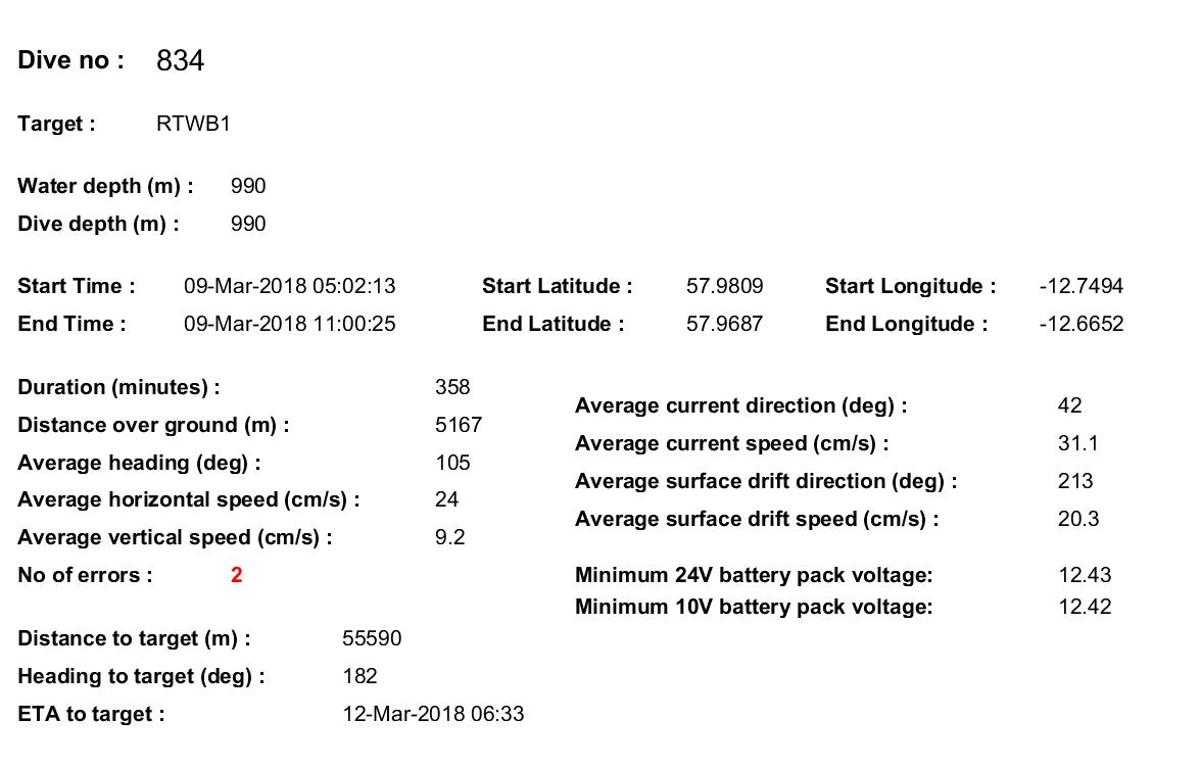 Dive no : 834

Target : RTWB1

Water depth (m) : 990
Dive depth (m) : 990

Start Time : 09-Mar-2018 05:02:13
End Time : 09-Mar-2018 11:00:25

Start Latitude : 57.9809
End Latitude : 57.9687

Start Longitude : -12.7494
End Longitude : -12.6652

Duration (minutes) : 358
Distance over ground (m) : 5167
Average heading (deg) : 105
Average horizontal speed (cm/s) : 24
Average vertical speed (cm/s) : 9.2
No of errors : 2

Distance to target (m) : 55590
Heading to target (deg) : 182
ETA to target : 12-Mar-2018 06:33

Average current direction (deg) : 42
Average current speed (cm/s) : 31.1
Average surface drift direction (deg) : 213
Average surface drift speed (cm/s) : 20.3

Minimum 24V battery pack voltage: 12.43
Minimum 10V battery pack voltage: 12.42